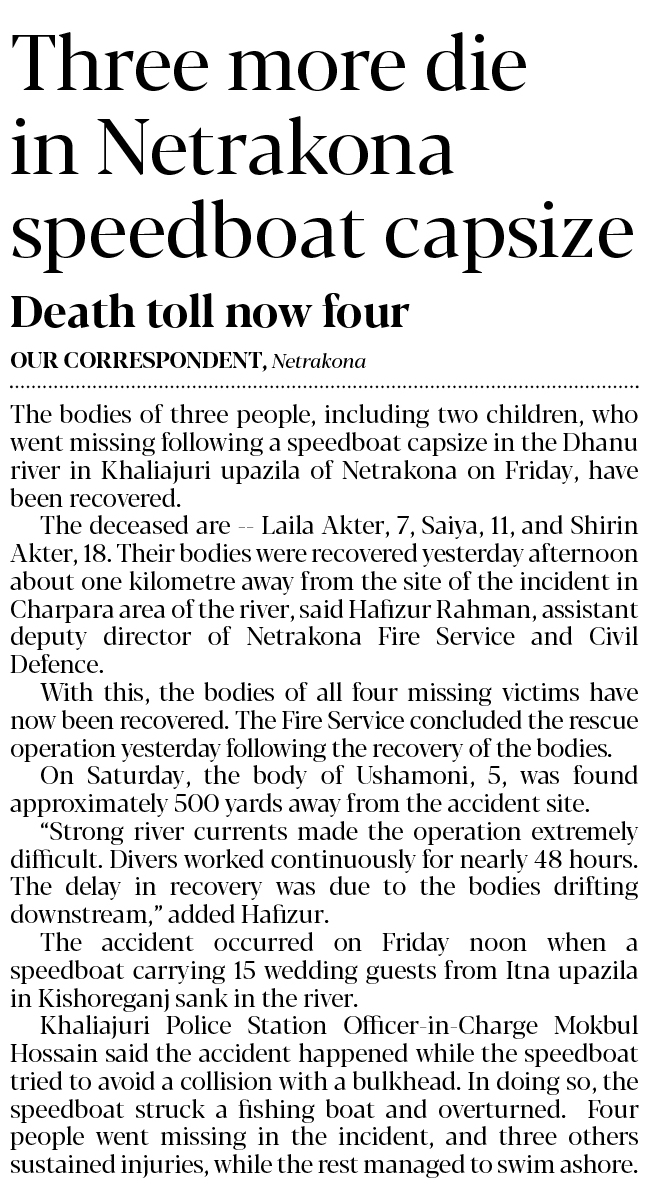 Three more die in Netrakona speedboat capsize

Death toll now four

OUR CORRESPONDENT, Netrakona

The bodies of three people, including two children, who went missing following a speedboat capsize in the Dhanu river in Khaliajuri upazila of Netrakona on Friday, have been recovered.

The deceased are -- Laila Akter, 7, Saiya, 11, and Shirin Akter, 18. Their bodies were recovered yesterday afternoon about one kilometre away from the site of the incident in Charpara area of the river, said Hafizur Rahman, assistant deputy director of Netrakona Fire Service and Civil Defence.

With this, the bodies of all four missing victims have now been recovered. The Fire Service concluded the rescue operation yesterday following the recovery of the bodies.

On Saturday, the body of Ushamoni, 5, was found approximately 500 yards away from the accident site.

"Strong river currents made the operation extremely difficult. Divers worked continuously for nearly 48 hours. The delay in recovery was due to the bodies drifting downstream," added Hafizur.

The accident occurred on Friday noon when a speedboat carrying 15 wedding guests from Itna upazila in Kishoreganj sank in the river.

Khaliajuri Police Station Officer-in-Charge Mokbul Hossain said the accident happened while the speedboat tried to avoid a collision with a bulkhead. In doing so, the speedboat struck a fishing boat and overturned. Four people went missing in the incident, and three others sustained injuries, while the rest managed to swim ashore.